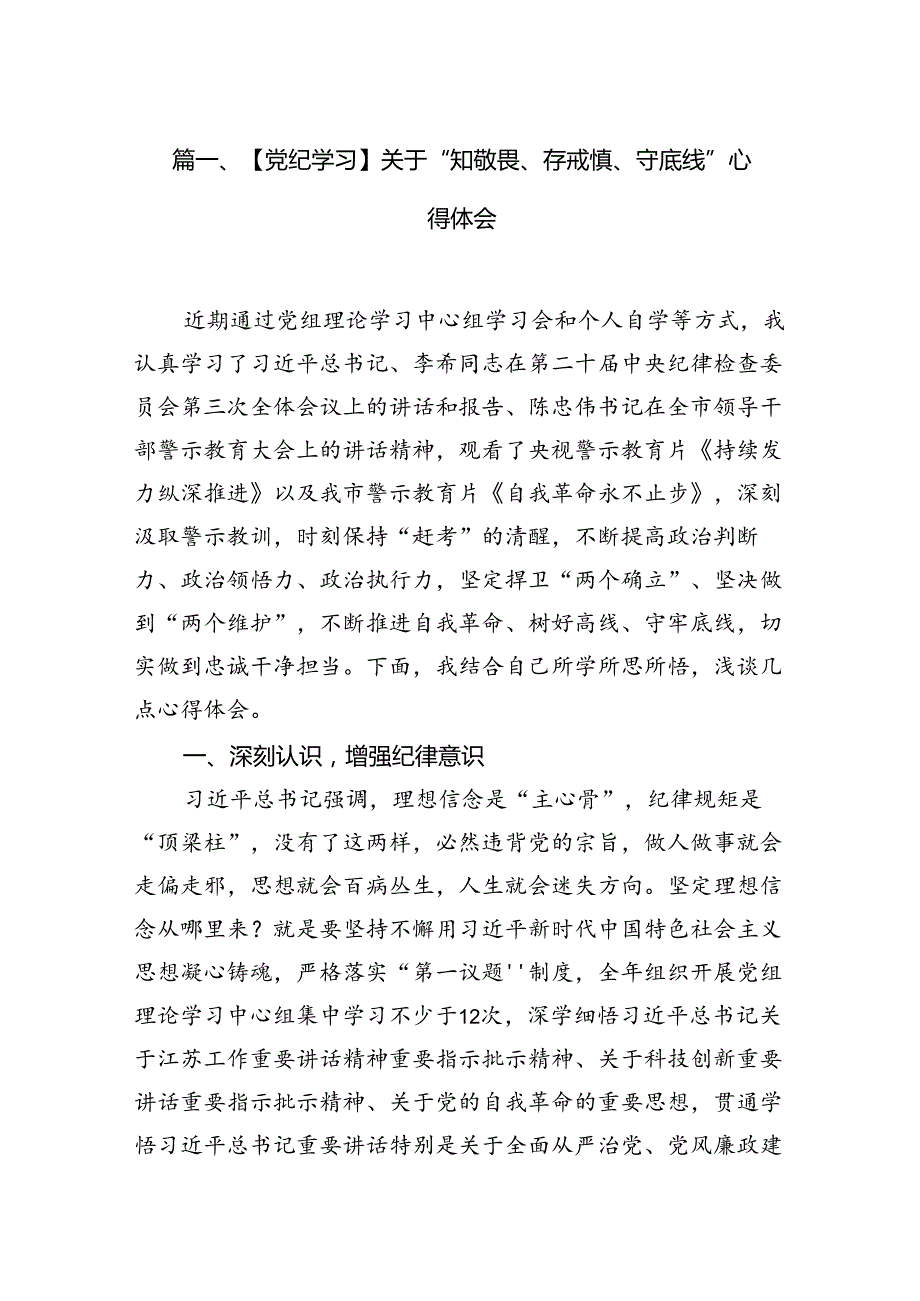 篇一、【党纪学习】关于“知敬畏、存戒慎、守底线”心得体会

近期通过党组理论学习中心组学习会和个人自学等方式，我认真学习了习近平总书记、李希同志在第二十届中央纪律检查委员会第三次全体会议上的讲话和报告、陈忠伟书记在全市领导干部警示教育大会上的讲话精神，观看了央视警示教育片《持续发力纵深推进》以及我市警示教育片《自我革命永不止步》，深刻汲取警示教训，时刻保持“赶考”的清醒，不断提高政治判断力、政治领悟力、政治执行力，坚定捍卫“两个确立”、坚决做到“两个维护”，不断推进自我革命、树好高线、守牢底线，切实做到忠诚干净担当。下面，我结合自己所学所思所悟，浅谈几点心得体会。

一、深刻认识，增强纪律意识

习近平总书记强调，理想信念是“主心骨”，纪律规矩是“顶梁柱”，没有了这两样，必然违背党的宗旨，做人做事就会走偏走邪，思想就会百病丛生，人生就会迷失方向。坚定理想信念从哪里来？就是要坚持不懈用习近平新时代中国特色社会主义思想凝心铸魂，严格落实“第一议题''制度，全年组织开展党组理论学习中心组集中学习不少于12次，深学细悟习近平总书记关于江苏工作重要讲话精神重要指示批示精神、关于科技创新重要讲话重要指示批示精神、关于党的自我革命的重要思想，贯通学悟习近平总书记重要讲话特别是关于全面从严治党、党风廉政建